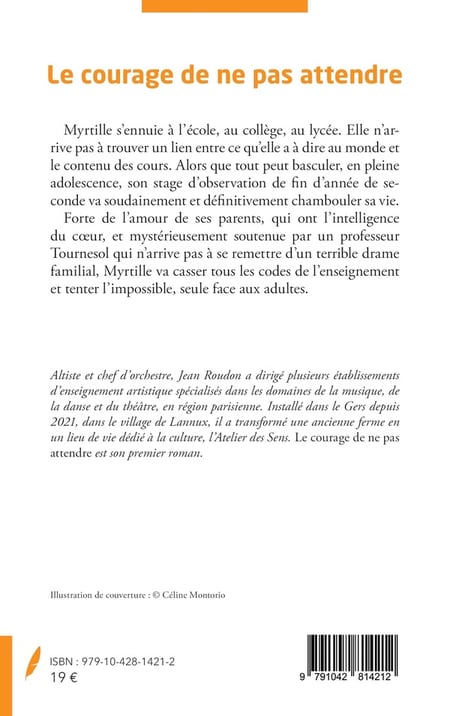 Le courage de ne pas attendre

Myrtille s'ennuie à l'école, au collège, au lycée. Elle n'arrive pas à trouver un lien entre ce qu'elle a à dire au monde et le contenu des cours. Alors que tout peut basculer, en pleine adolescence, son stage d'observation de fin d'année de seconde va soudainement et définitivement chambouler sa vie.

Forte de l'amour de ses parents, qui ont l'intelligence du cœur, et mystérieusement soutenue par un professeur Tournesol qui n'arrive pas à se remettre d'un terrible drame familial, Myrtille va casser tous les codes de l'enseignement et tenter l'impossible, seule face aux adultes.

Altiste et chef d'orchestre, Jean Roudon a dirigé plusieurs établissements d'enseignement artistique spécialisés dans les domaines de la musique, de la danse et du théâtre, en région parisienne. Installé dans le Gers depuis 2021, dans le village de Lannux, il a transformé une ancienne ferme en un lieu de vie dédié à la culture, l'Atelier des Sens. Le courage de ne pas attendre est son premier roman.

Illustration de couverture : © Céline Montorio

ISBN : 979-10-428-1421-2
19 €

9 791042 814212